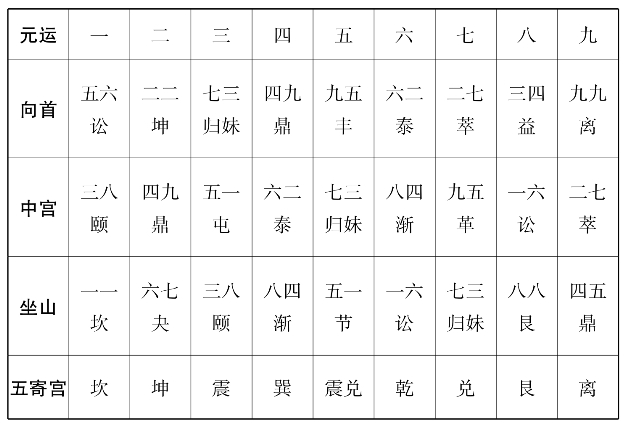 | 元运 | 一 | 二 | 三 | 四 | 五 | 六 | 七 | 八 | 九 |
|---|---|---|---|---|---|---|---|---|---|
| 向首 | 五六 讼 | 二二 坤 | 七三 归妹 | 四九 鼎 | 九五 丰 | 六二 泰 | 二七 萃 | 三四 益 | 九九 离 |
| 中宫 | 三八 颐 | 四九 鼎 | 五一 屯 | 六二 泰 | 七三 归妹 | 八四 渐 | 九五 革 | 一六 讼 | 二七 萃 |
| 坐山 | 一一 坎 | 六七 夬 | 三八 颐 | 八四 渐 | 五一 节 | 一六 讼 | 七三 归妹 | 八八 艮 | 四五 鼎 |
| 五寄宫 | 坎 | 坤 | 震 | 巽 | 震兑 | 乾 | 兑 | 艮 | 离 |